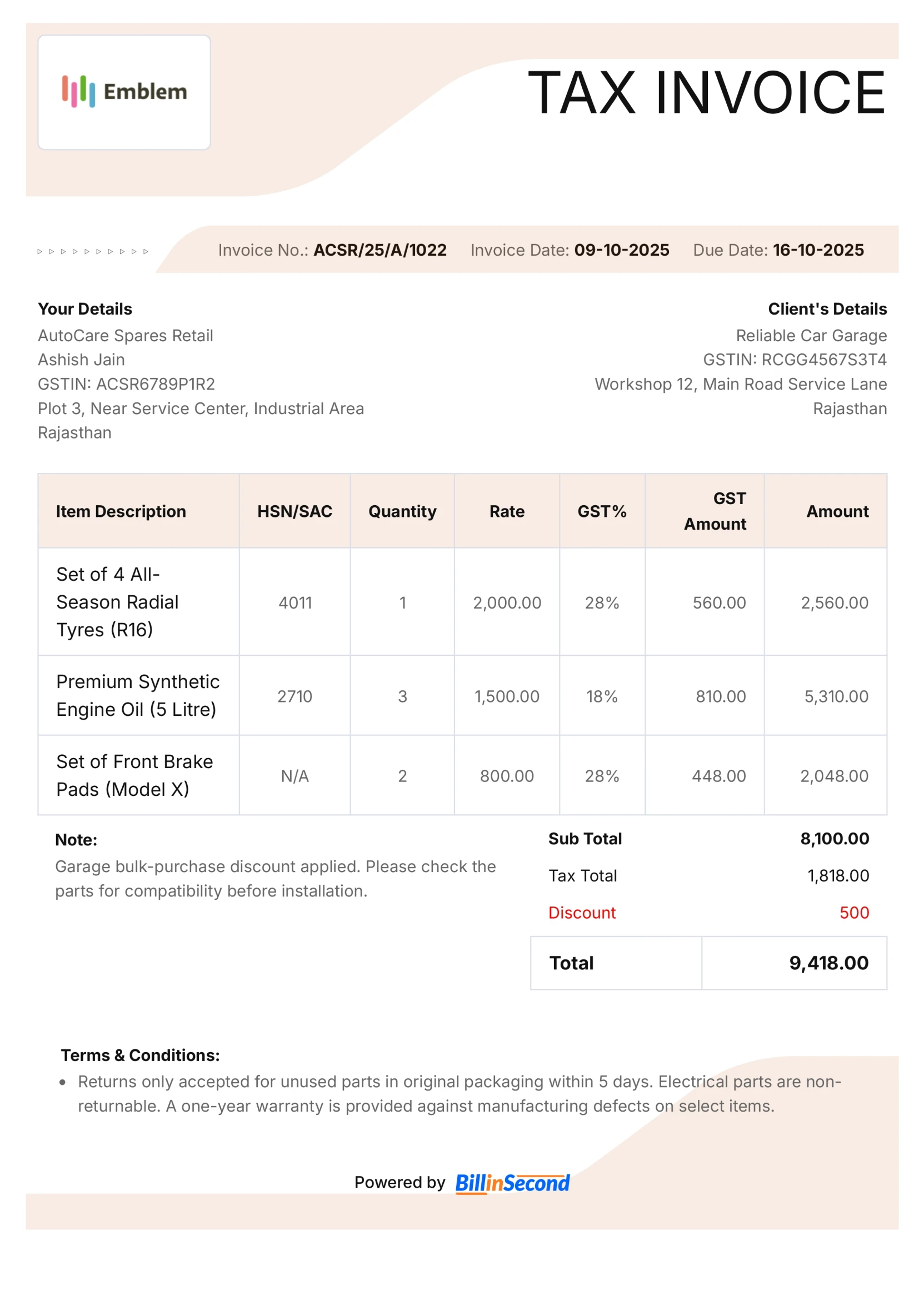 Emblem

TAX INVOICE

Invoice No.: ACSR/25/A/1022 Invoice Date: 09-10-2025 Due Date: 16-10-2025

Your Details
AutoCare Spares Retail
Ashish Jain
GSTIN: ACSR6789P1R2
Plot 3, Near Service Center, Industrial Area
Rajasthan

Client's Details
Reliable Car Garage
GSTIN: RCGG4567S3T4
Workshop 12, Main Road Service Lane
Rajasthan

| Item Description | HSN/SAC | Quantity | Rate | GST% | GST Amount | Amount |
|---|---|---|---|---|---|---|
| Set of 4 All-Season Radial Tyres (R16) | 4011 | 1 | 2,000.00 | 28% | 560.00 | 2,560.00 |
| Premium Synthetic Engine Oil (5 Litre) | 2710 | 3 | 1,500.00 | 18% | 810.00 | 5,310.00 |
| Set of Front Brake Pads (Model X) | N/A | 2 | 800.00 | 28% | 448.00 | 2,048.00 |

Note:
Garage bulk-purchase discount applied. Please check the parts for compatibility before installation.

| Sub Total | 8,100.00 |
|---|---|
| Tax Total | 1,818.00 |
| Discount | 500 |
| Total | 9,418.00 |

Terms & Conditions:
• Returns only accepted for unused parts in original packaging within 5 days. Electrical parts are non-returnable. A one-year warranty is provided against manufacturing defects on select items.

Powered by BillinSecond